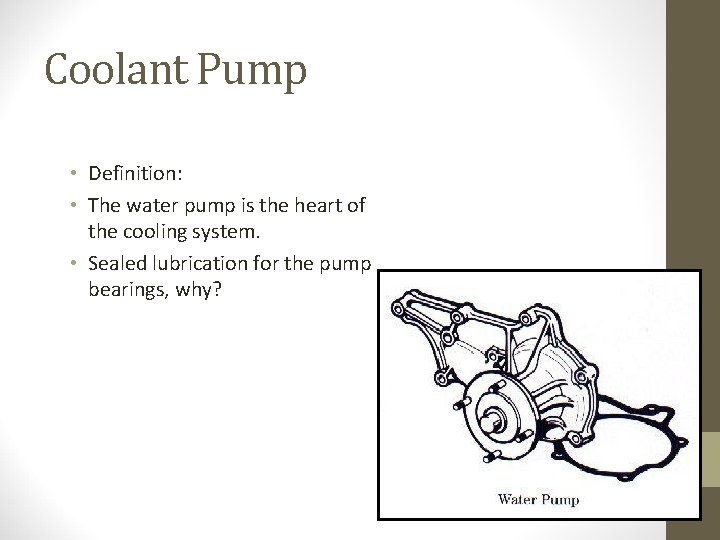 Coolant Pump

• Definition:
• The water pump is the heart of the cooling system.
• Sealed lubrication for the pump bearings, why?

Water Pump